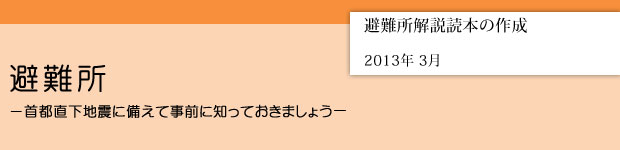 避難所解説読本の作成

2013年 3月

避難所

－首都直下地震に備えて事前に知っておきましょう－